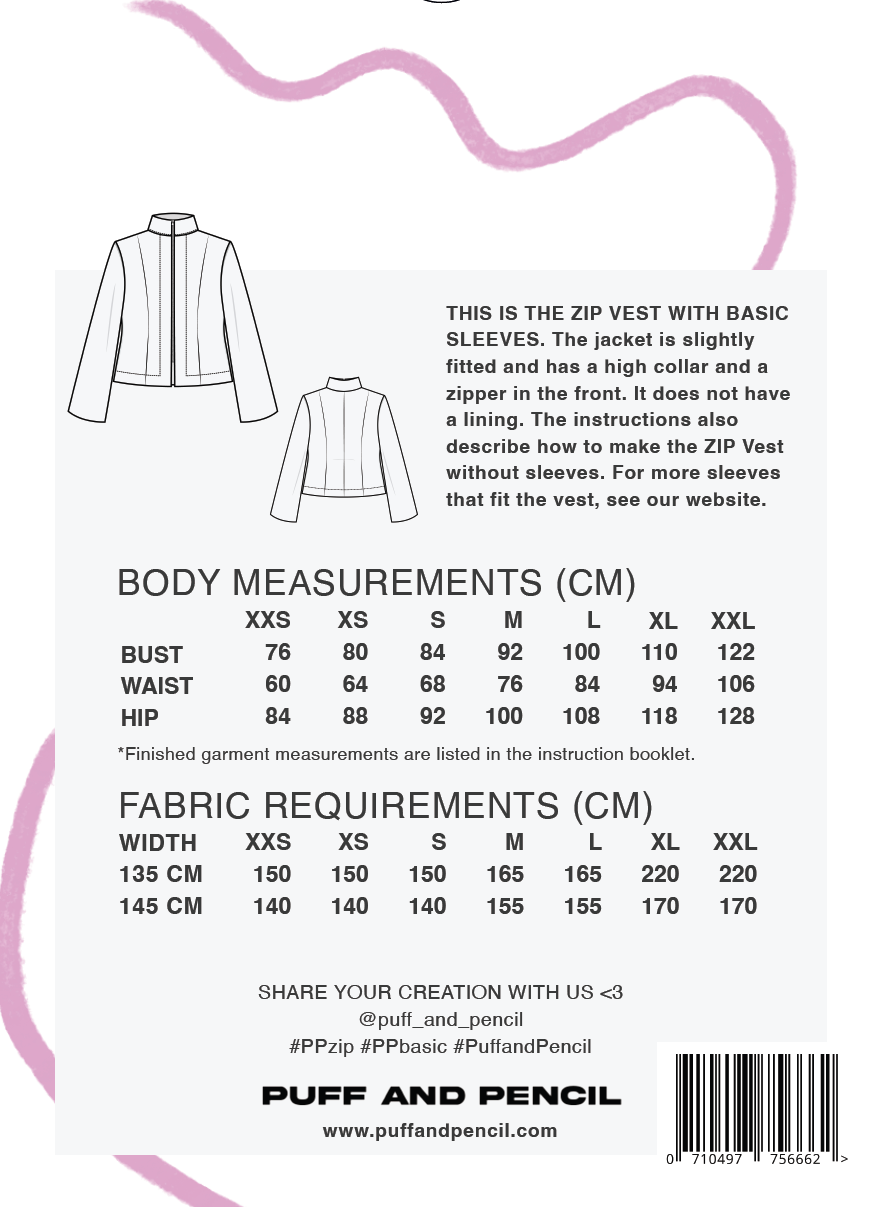 THIS IS THE ZIP VEST WITH BASIC SLEEVES. The jacket is slightly fitted and has a high collar and a zipper in the front. It does not have a lining. The instructions also describe how to make the ZIP Vest without sleeves. For more sleeves that fit the vest, see our website.

BODY MEASUREMENTS (CM)

| | XXS | XS | S | M | L | XL | XXL |
|---|---|---|---|---|---|---|---|
| BUST | 76 | 80 | 84 | 92 | 100 | 110 | 122 |
| WAIST | 60 | 64 | 68 | 76 | 84 | 94 | 106 |
| HIP | 84 | 88 | 92 | 100 | 108 | 118 | 128 |

*Finished garment measurements are listed in the instruction booklet.

FABRIC REQUIREMENTS (CM)

| WIDTH | XXS | XS | S | M | L | XL | XXL |
|---|---|---|---|---|---|---|---|
| 135 CM | 150 | 150 | 150 | 165 | 165 | 220 | 220 |
| 145 CM | 140 | 140 | 140 | 155 | 155 | 170 | 170 |

SHARE YOUR CREATION WITH US <3
@puff_and_pencil
#PPzip #PPbasic #PuffandPencil

PUFF AND PENCIL

www.puffandpencil.com

0 710497 756662 >